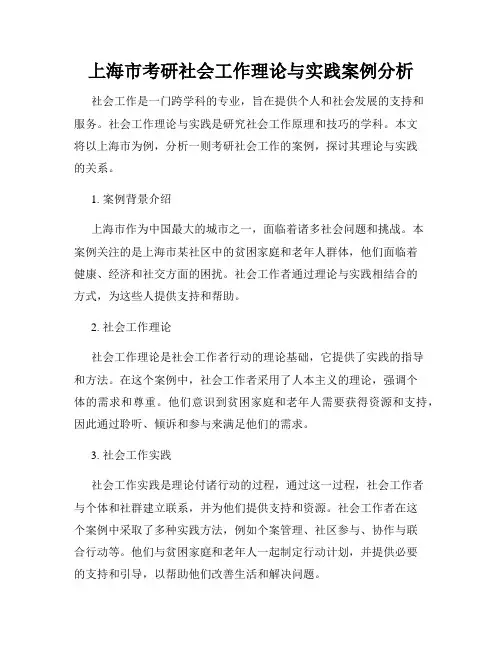 上海市考研社会工作理论与实践案例分析

社会工作是一门跨学科的专业，旨在提供个人和社会发展的支持和服务。社会工作理论与实践是研究社会工作原理和技巧的学科。本文将以上海市为例，分析一则考研社会工作的案例，探讨其理论与实践的关系。

1. 案例背景介绍

上海市作为中国最大的城市之一，面临着诸多社会问题和挑战。本案例关注的是上海市某社区中的贫困家庭和老年人群体，他们面临着健康、经济和社交方面的困扰。社会工作者通过理论与实践相结合的方式，为这些人提供支持和帮助。

2. 社会工作理论

社会工作理论是社会工作者行动的理论基础，它提供了实践的指导和方法。在这个案例中，社会工作者采用了人本主义的理论，强调个体的需求和尊重。他们意识到贫困家庭和老年人需要获得资源和支持，因此通过聆听、倾诉和参与来满足他们的需求。

3. 社会工作实践

社会工作实践是理论付诸行动的过程，通过这一过程，社会工作者与个体和社群建立联系，并为他们提供支持和资源。社会工作者在这个案例中采取了多种实践方法，例如个案管理、社区参与、协作与联合行动等。他们与贫困家庭和老年人一起制定行动计划，并提供必要的支持和引导，以帮助他们改善生活和解决问题。